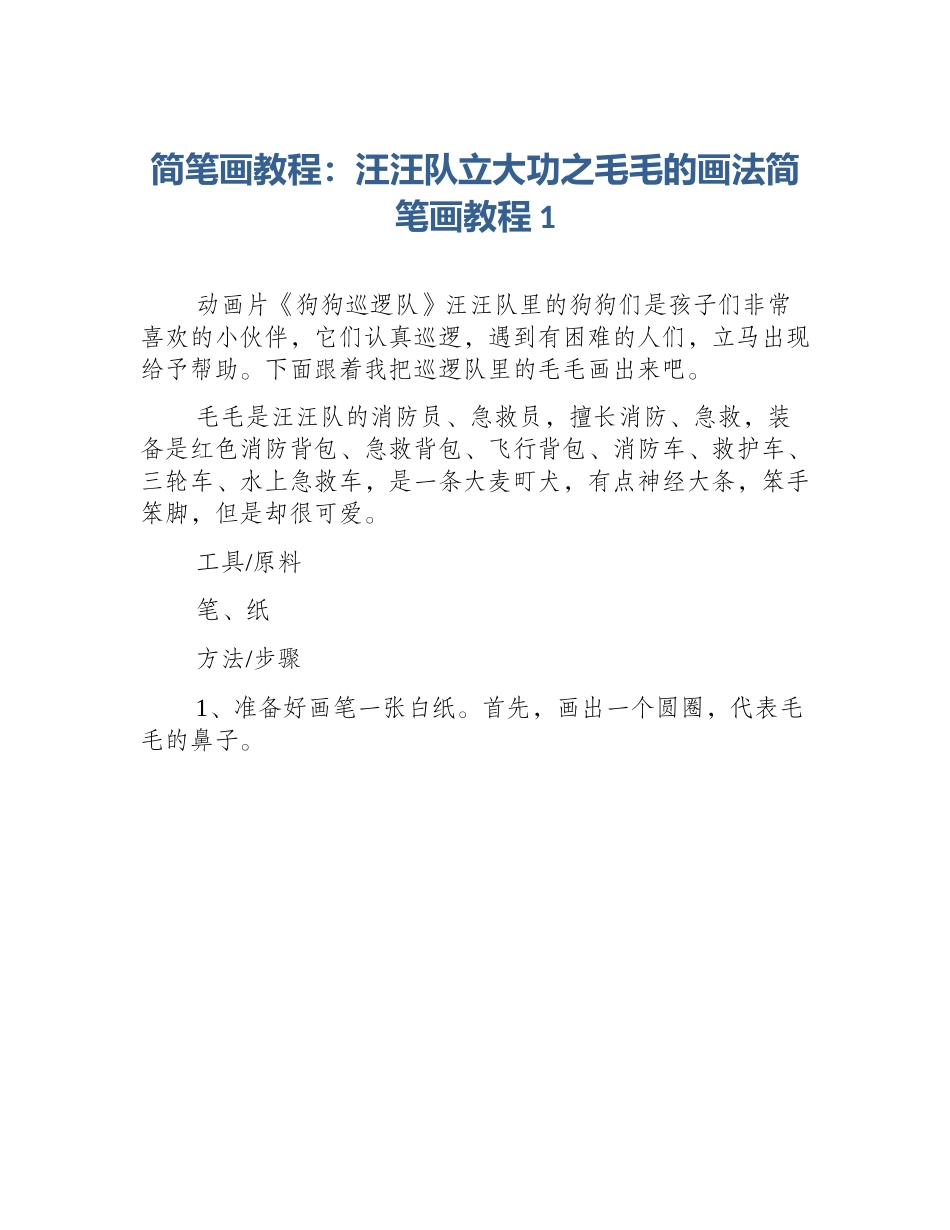 简笔画教程：汪汪队立大功之毛毛的画法简笔画教程 1

动画片《狗狗巡逻队》汪汪队里的狗狗们是孩子们非常喜欢的小伙伴，它们认真巡逻，遇到有困难的人们，立马出现给予帮助。下面跟着我把巡逻队里的毛毛画出来吧。

毛毛是汪汪队的消防员、急救员，擅长消防、急救，装备是红色消防背包、急救背包、飞行背包、消防车、救护车、三轮车、水上急救车，是一条大麦町犬，有点神经大条，笨手笨脚，但是却很可爱。

工具/原料

笔、纸

方法/步骤

1、准备好画笔一张白纸。首先，画出一个圆圈，代表毛毛的鼻子。